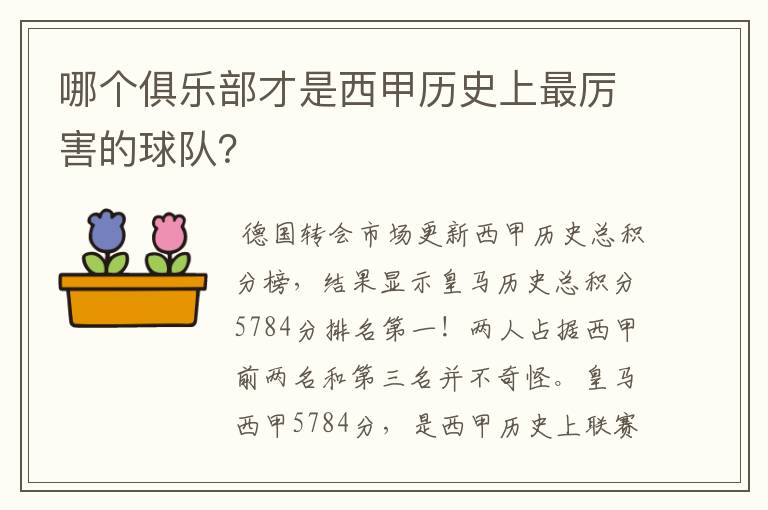 哪个俱乐部才是西甲历史上最厉害的球队?

德国转会市场更新西甲历史总积分榜，结果显示皇马历史总积分5784分排名第一！两人占据西甲前两名和第三名并不奇怪。皇马西甲5784分，是西甲历史上联赛